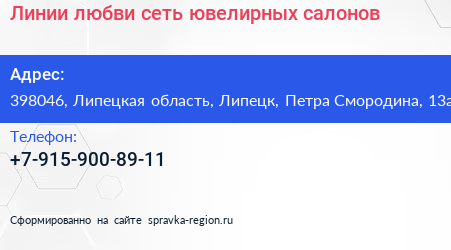 Линии любви сеть ювелирных салонов

Адрес:

398046, Липецкая область, Липецк, Петра Смородина, 13а

Телефон:

+7-915-900-89-11

Сформированно на сайте spravka-region.ru